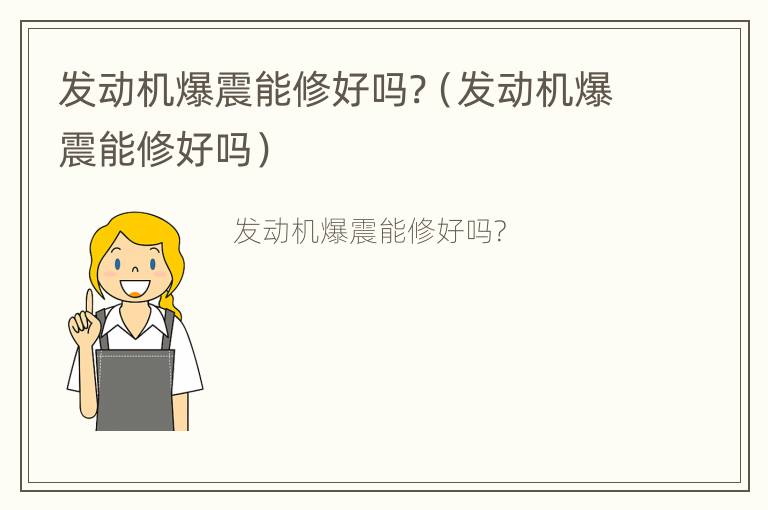 发动机爆震能修好吗?（发动机爆震能修好吗）

发动机爆震能修好吗?